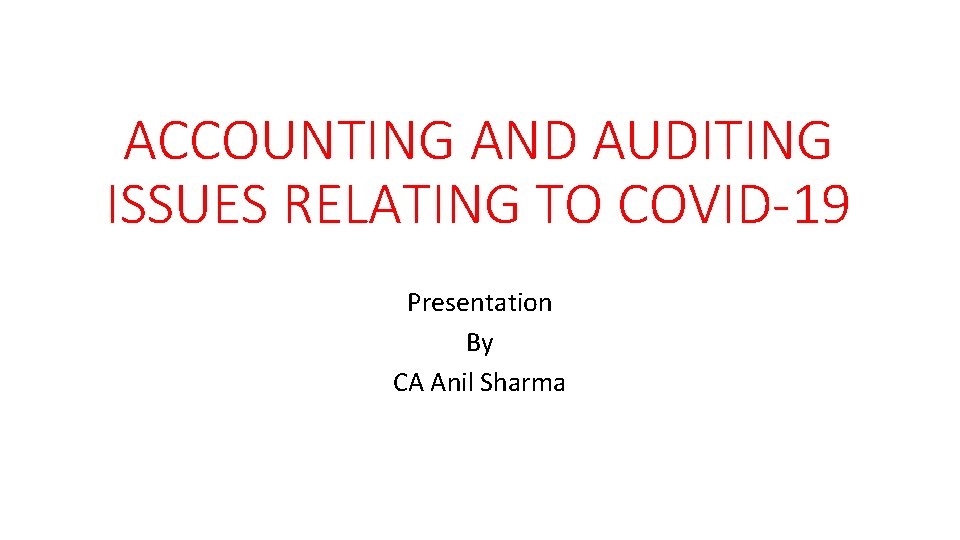 ACCOUNTING AND AUDITING ISSUES RELATING TO COVID-19

Presentation
By
CA Anil Sharma